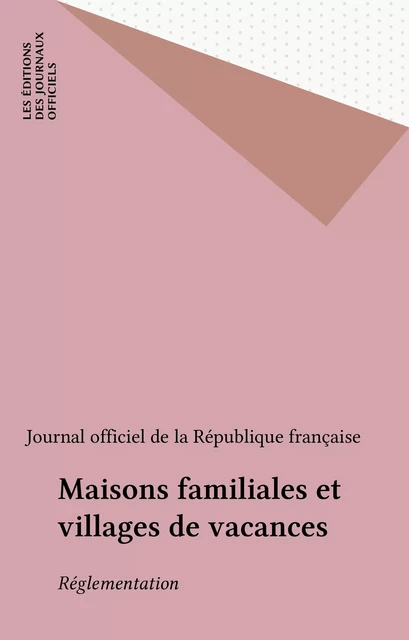 LES ÉDITIONS
DES JOURNAUX
OFFICIELS

Journal officiel de la République française

Maisons familiales et villages de vacances

Réglementation